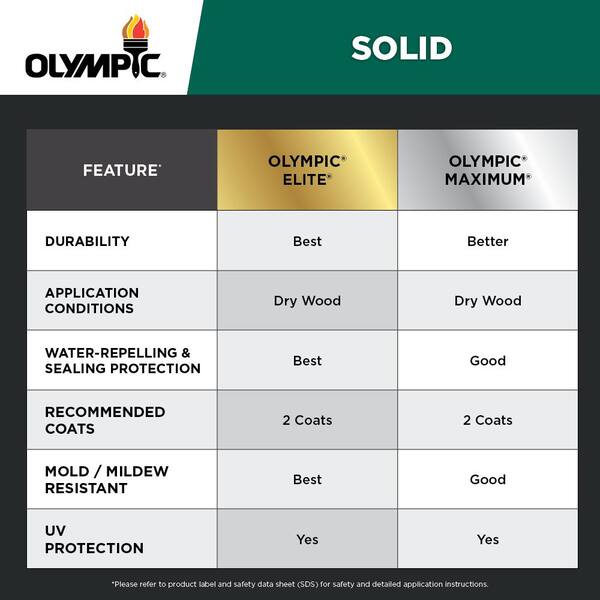 OLYMPIC®

SOLID

| FEATURE* | OLYMPIC® ELITE® | OLYMPIC® MAXIMUM® |
|---|---|---|
| DURABILITY | Best | Better |
| APPLICATION CONDITIONS | Dry Wood | Dry Wood |
| WATER-REPELLING & SEALING PROTECTION | Best | Good |
| RECOMMENDED COATS | 2 Coats | 2 Coats |
| MOLD / MILDEW RESISTANT | Best | Good |
| UV PROTECTION | Yes | Yes |

*Please refer to product label and safety data sheet (SDS) for safety and detailed application instructions.